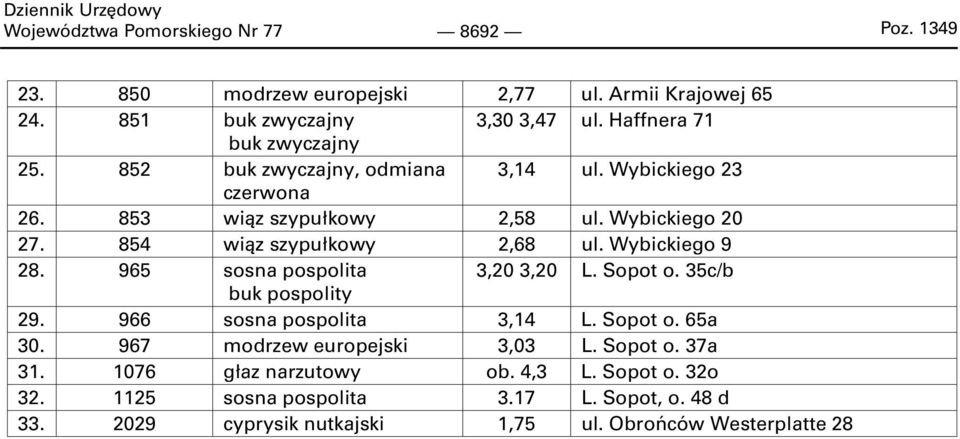 Dziennik Urzędowy
Województwa Pomorskiego Nr 77 — 8692 — Poz. 1349

| | | | | |
|---|---|---|---|---|
| 23. | 850 | modrzew europejski | 2,77 | ul. Armii Krajowej 65 |
| 24. | 851 | buk zwyczajny buk zwyczajny | 3,30 3,47 | ul. Haffnera 71 |
| 25. | 852 | buk zwyczajny, odmiana czerwona | 3,14 | ul. Wybickiego 23 |
| 26. | 853 | wiąz szypułkowy | 2,58 | ul. Wybickiego 20 |
| 27. | 854 | wiąz szypułkowy | 2,68 | ul. Wybickiego 9 |
| 28. | 965 | sosna pospolita buk pospolity | 3,20 3,20 | L. Sopot o. 35c/b |
| 29. | 966 | sosna pospolita | 3,14 | L. Sopot o. 65a |
| 30. | 967 | modrzew europejski | 3,03 | L. Sopot o. 37a |
| 31. | 1076 | głaz narzutowy | ob. 4,3 | L. Sopot o. 32o |
| 32. | 1125 | sosna pospolita | 3.17 | L. Sopot, o. 48 d |
| 33. | 2029 | cyprysik nutkajski | 1,75 | ul. Obrońców Westerplatte 28 |